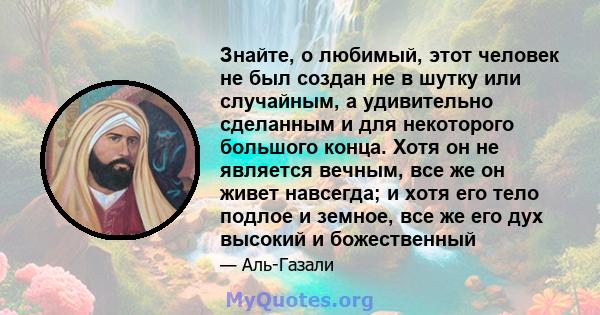 Знайте, о любимый, этот человек не был создан не в шутку или случайным, а удивительно сделанным и для некоторого большого конца. Хотя он не является вечным, все же он живет навсегда; и хотя его тело подлое и земное, все же его дух высокий и божественный

— Аль-Газали

MyQuotes.org